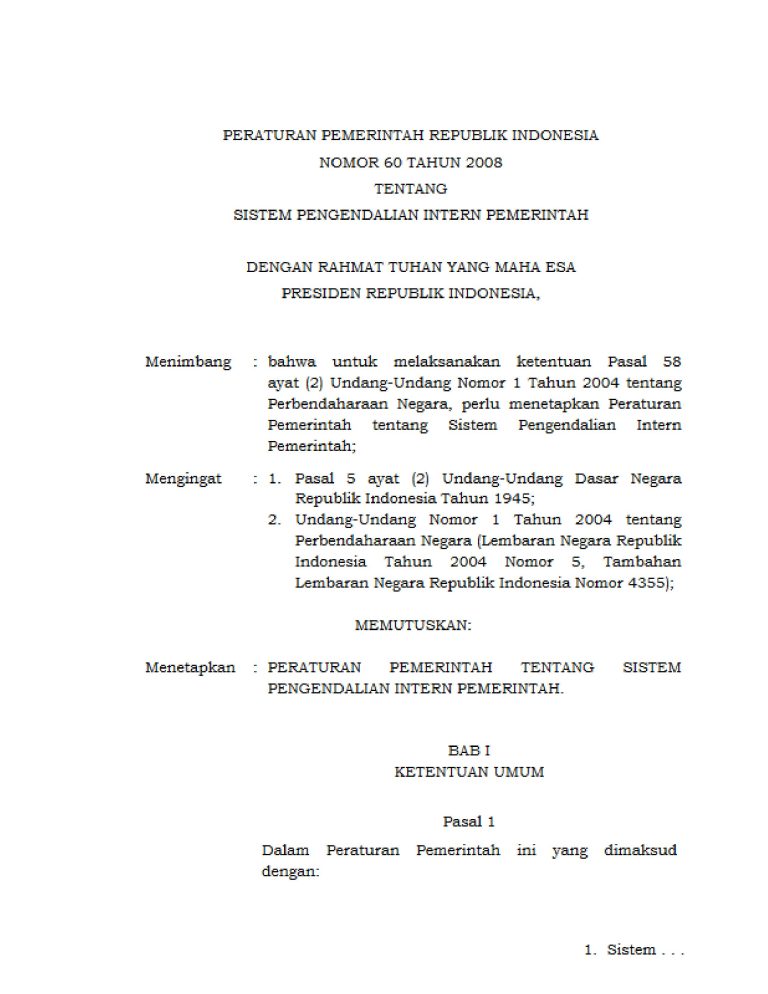 PERATURAN PEMERINTAH REPUBLIK INDONESIA
NOMOR 60 TAHUN 2008
TENTANG
SISTEM PENGENDALIAN INTERN PEMERINTAH

DENGAN RAHMAT TUHAN YANG MAHA ESA
PRESIDEN REPUBLIK INDONESIA,

Menimbang : bahwa untuk melaksanakan ketentuan Pasal 58 ayat (2) Undang-Undang Nomor 1 Tahun 2004 tentang Perbendaharaan Negara, perlu menetapkan Peraturan Pemerintah tentang Sistem Pengendalian Intern Pemerintah;

Mengingat : 1. Pasal 5 ayat (2) Undang-Undang Dasar Negara Republik Indonesia Tahun 1945;
2. Undang-Undang Nomor 1 Tahun 2004 tentang Perbendaharaan Negara (Lembaran Negara Republik Indonesia Tahun 2004 Nomor 5, Tambahan Lembaran Negara Republik Indonesia Nomor 4355);

MEMUTUSKAN:

Menetapkan : PERATURAN PEMERINTAH TENTANG SISTEM PENGENDALIAN INTERN PEMERINTAH.

BAB I
KETENTUAN UMUM

Pasal 1
Dalam Peraturan Pemerintah ini yang dimaksud dengan:

1. Sistem . . .